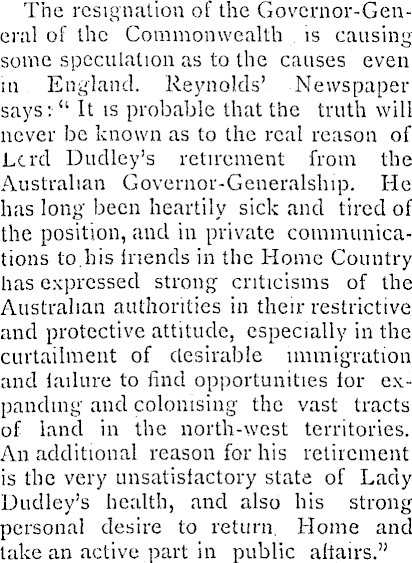 The resignation of the Governor-General of the Commonwealth is causing some speculation as to the causes even in England. Reynolds' Newspaper says: "It is probable that the truth will never be known as to the real reason of Lord Dudley's retirement from the Australian Governor-Generalship. He has long been heartily sick and tired of the position, and in private communications to his friends in the Home Country has expressed strong criticisms of the Australian authorities in their restrictive and protective attitude, especially in the curtailment of desirable immigration and failure to find opportunities for expanding and colonising the vast tracts of land in the north-west territories. An additional reason for his retirement is the very unsatisfactory state of Lady Dudley's health, and also his strong personal desire to return Home and take an active part in public affairs."